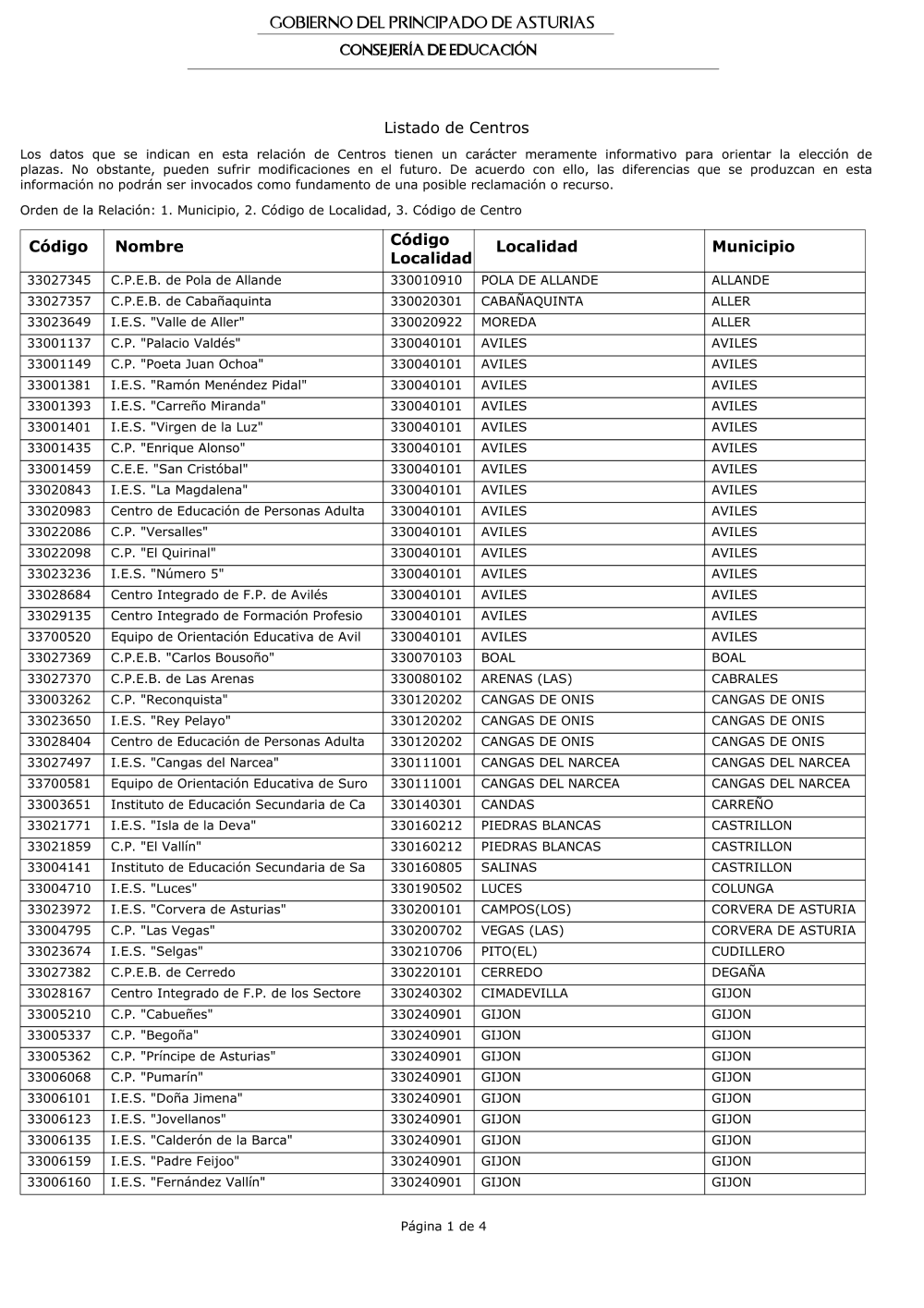 GOBIERNO DEL PRINCIPADO DE ASTURIAS
CONSEJERÍA DE EDUCACIÓN

Listado de Centros

Los datos que se indican en esta relación de Centros tienen un carácter meramente informativo para orientar la elección de plazas. No obstante, pueden sufrir modificaciones en el futuro. De acuerdo con ello, las diferencias que se produzcan en esta información no podrán ser invocados como fundamento de una posible reclamación o recurso.

Orden de la Relación: 1. Municipio, 2. Código de Localidad, 3. Código de Centro

| Código | Nombre | Código Localidad | Localidad | Municipio |
|---|---|---|---|---|
| 33027345 | C.P.E.B. de Pola de Allande | 330010910 | POLA DE ALLANDE | ALLANDE |
| 33027357 | C.P.E.B. de Cabañaquinta | 330020301 | CABAÑAQUINTA | ALLER |
| 33023649 | I.E.S. "Valle de Aller" | 330020922 | MOREDA | ALLER |
| 33001137 | C.P. "Palacio Valdés" | 330040101 | AVILES | AVILES |
| 33001149 | C.P. "Poeta Juan Ochoa" | 330040101 | AVILES | AVILES |
| 33001381 | I.E.S. "Ramón Menéndez Pidal" | 330040101 | AVILES | AVILES |
| 33001393 | I.E.S. "Carreño Miranda" | 330040101 | AVILES | AVILES |
| 33001401 | I.E.S. "Virgen de la Luz" | 330040101 | AVILES | AVILES |
| 33001435 | C.P. "Enrique Alonso" | 330040101 | AVILES | AVILES |
| 33001459 | C.E.E. "San Cristóbal" | 330040101 | AVILES | AVILES |
| 33020843 | I.E.S. "La Magdalena" | 330040101 | AVILES | AVILES |
| 33020983 | Centro de Educación de Personas Adulta | 330040101 | AVILES | AVILES |
| 33022086 | C.P. "Versalles" | 330040101 | AVILES | AVILES |
| 33022098 | C.P. "El Quirinal" | 330040101 | AVILES | AVILES |
| 33023236 | I.E.S. "Número 5" | 330040101 | AVILES | AVILES |
| 33028684 | Centro Integrado de F.P. de Avilés | 330040101 | AVILES | AVILES |
| 33029135 | Centro Integrado de Formación Profesio | 330040101 | AVILES | AVILES |
| 33700520 | Equipo de Orientación Educativa de Avil | 330040101 | AVILES | AVILES |
| 33027369 | C.P.E.B. "Carlos Bousoño" | 330070103 | BOAL | BOAL |
| 33027370 | C.P.E.B. de Las Arenas | 330080102 | ARENAS (LAS) | CABRALES |
| 33003262 | C.P. "Reconquista" | 330120202 | CANGAS DE ONIS | CANGAS DE ONIS |
| 33023650 | I.E.S. "Rey Pelayo" | 330120202 | CANGAS DE ONIS | CANGAS DE ONIS |
| 33028404 | Centro de Educación de Personas Adulta | 330120202 | CANGAS DE ONIS | CANGAS DE ONIS |
| 33027497 | I.E.S. "Cangas del Narcea" | 330111001 | CANGAS DEL NARCEA | CANGAS DEL NARCEA |
| 33700581 | Equipo de Orientación Educativa de Suro | 330111001 | CANGAS DEL NARCEA | CANGAS DEL NARCEA |
| 33003651 | Instituto de Educación Secundaria de Ca | 330140301 | CANDAS | CARREÑO |
| 33021771 | I.E.S. "Isla de la Deva" | 330160212 | PIEDRAS BLANCAS | CASTRILLON |
| 33021859 | C.P. "El Vallín" | 330160212 | PIEDRAS BLANCAS | CASTRILLON |
| 33004141 | Instituto de Educación Secundaria de Sa | 330160805 | SALINAS | CASTRILLON |
| 33004710 | I.E.S. "Luces" | 330190502 | LUCES | COLUNGA |
| 33023972 | I.E.S. "Corvera de Asturias" | 330200101 | CAMPOS(LOS) | CORVERA DE ASTURIA |
| 33004795 | C.P. "Las Vegas" | 330200702 | VEGAS (LAS) | CORVERA DE ASTURIA |
| 33023674 | I.E.S. "Selgas" | 330210706 | PITO(EL) | CUDILLERO |
| 33027382 | C.P.E.B. de Cerredo | 330220101 | CERREDO | DEGAÑA |
| 33028167 | Centro Integrado de F.P. de los Sectore | 330240302 | CIMADEVILLA | GIJON |
| 33005210 | C.P. "Cabueñes" | 330240901 | GIJON | GIJON |
| 33005337 | C.P. "Begoña" | 330240901 | GIJON | GIJON |
| 33005362 | C.P. "Príncipe de Asturias" | 330240901 | GIJON | GIJON |
| 33006068 | C.P. "Pumarín" | 330240901 | GIJON | GIJON |
| 33006101 | I.E.S. "Doña Jimena" | 330240901 | GIJON | GIJON |
| 33006123 | I.E.S. "Jovellanos" | 330240901 | GIJON | GIJON |
| 33006135 | I.E.S. "Calderón de la Barca" | 330240901 | GIJON | GIJON |
| 33006159 | I.E.S. "Padre Feijoo" | 330240901 | GIJON | GIJON |
| 33006160 | I.E.S. "Fernández Vallín" | 330240901 | GIJON | GIJON |

Página 1 de 4